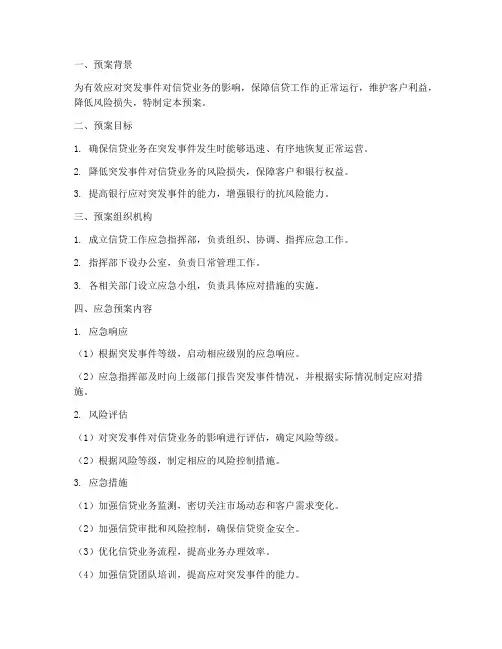 一、预案背景

为有效应对突发事件对信贷业务的影响，保障信贷工作的正常运行，维护客户利益，降低风险损失，特制定本预案。

二、预案目标

1. 确保信贷业务在突发事件发生时能够迅速、有序地恢复正常运营。

2. 降低突发事件对信贷业务的风险损失，保障客户和银行权益。

3. 提高银行应对突发事件的能力，增强银行的抗风险能力。

三、预案组织机构

1. 成立信贷工作应急指挥部，负责组织、协调、指挥应急工作。

2. 指挥部下设办公室，负责日常管理工作。

3. 各相关部门设立应急小组，负责具体应对措施的实施。

四、应急预案内容

1. 应急响应

（1）根据突发事件等级，启动相应级别的应急响应。

（2）应急指挥部及时向上级部门报告突发事件情况，并根据实际情况制定应对措施。

2. 风险评估

（1）对突发事件对信贷业务的影响进行评估，确定风险等级。

（2）根据风险等级，制定相应的风险控制措施。

3. 应急措施

（1）加强信贷业务监测，密切关注市场动态和客户需求变化。

（2）加强信贷审批和风险控制，确保信贷资金安全。

（3）优化信贷业务流程，提高业务办理效率。

（4）加强信贷团队培训，提高应对突发事件的能力。